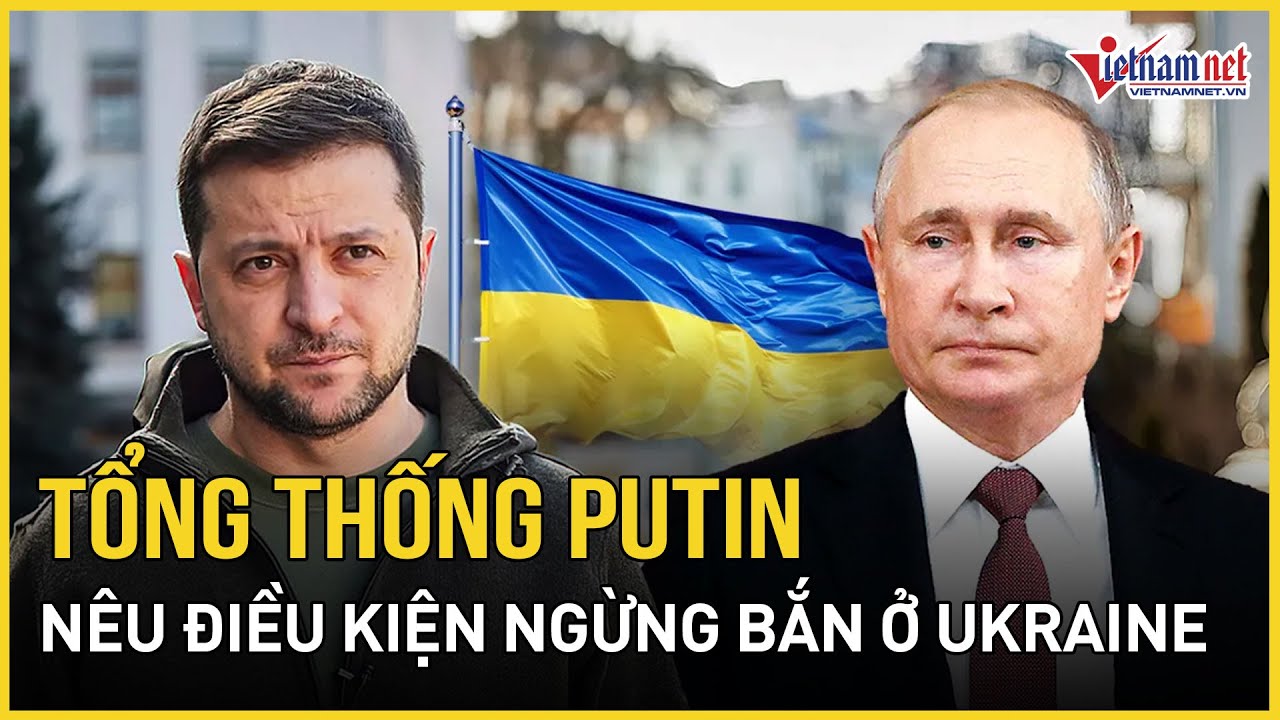 vietnamnet
VIETNAMNET.VN

TỔNG THỐNG PUTIN
NÊU ĐIỀU KIỆN NGỪNG BẮN Ở UKRAINE